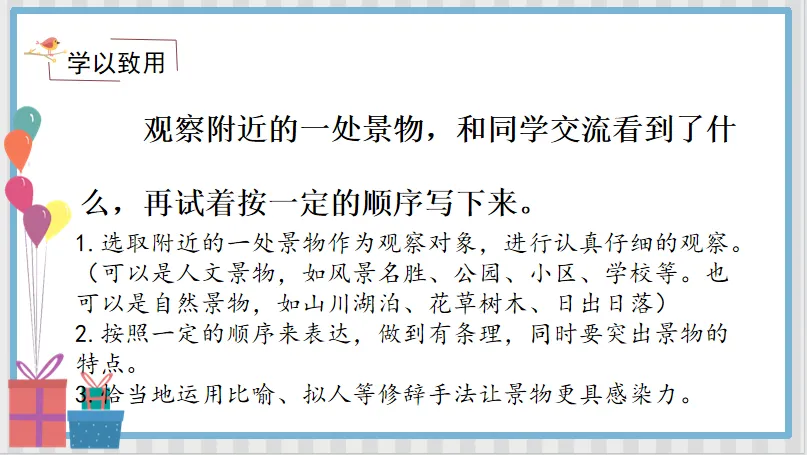 学以致用

观察附近的一处景物，和同学交流看到了什么，再试着按一定的顺序写下来。

1.选取附近的一处景物作为观察对象，进行认真仔细的观察。（可以是人文景物，如风景名胜、公园、小区、学校等。也可以是自然景物，如山川湖泊、花草树木、日出日落）
2.按照一定的顺序来表达，做到有条理，同时要突出景物的特点。
3.恰当地运用比喻、拟人等修辞手法让景物更具感染力。